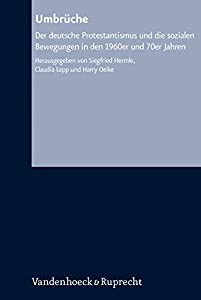 Umbrüche

Der deutsche Protestantismus und die sozialen Bewegungen in den 1960er und 70er Jahren

Herausgegeben von Siegfried Hermle, Claudia Lepp und Harry Oelke

Vandenhoeck & Ruprecht